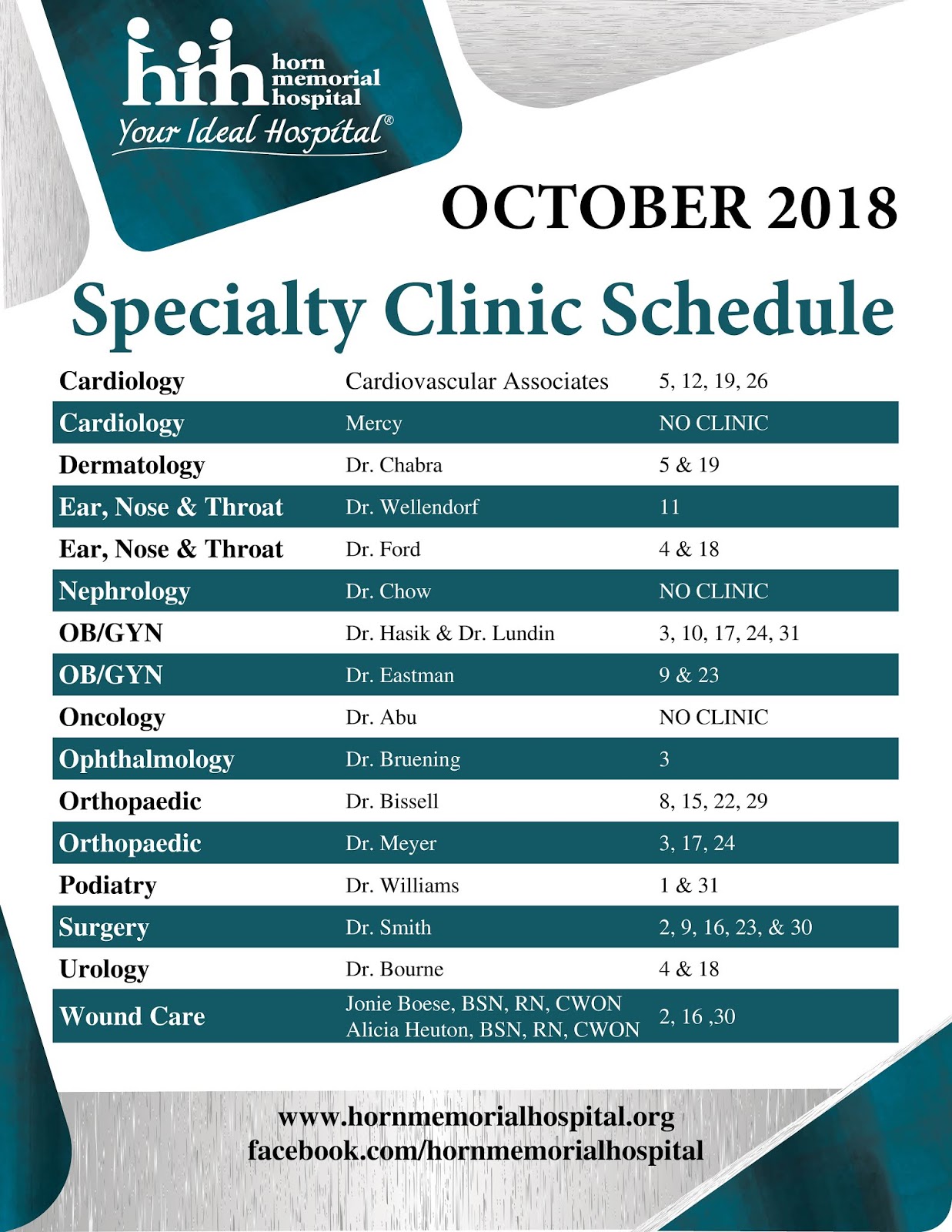 hmh horn memorial hospital
Your Ideal Hospital®

OCTOBER 2018

Specialty Clinic Schedule

| | | |
|---|---|---|
| Cardiology | Cardiovascular Associates | 5, 12, 19, 26 |
| Cardiology | Mercy | NO CLINIC |
| Dermatology | Dr. Chabra | 5 & 19 |
| Ear, Nose & Throat | Dr. Wellendorf | 11 |
| Ear, Nose & Throat | Dr. Ford | 4 & 18 |
| Nephrology | Dr. Chow | NO CLINIC |
| OB/GYN | Dr. Hasik & Dr. Lundin | 3, 10, 17, 24, 31 |
| OB/GYN | Dr. Eastman | 9 & 23 |
| Oncology | Dr. Abu | NO CLINIC |
| Ophthalmology | Dr. Bruening | 3 |
| Orthopaedic | Dr. Bissell | 8, 15, 22, 29 |
| Orthopaedic | Dr. Meyer | 3, 17, 24 |
| Podiatry | Dr. Williams | 1 & 31 |
| Surgery | Dr. Smith | 2, 9, 16, 23, & 30 |
| Urology | Dr. Bourne | 4 & 18 |
| Wound Care | Jonie Boese, BSN, RN, CWON Alicia Heuton, BSN, RN, CWON | 2, 16 ,30 |

www.hornmemorialhospital.org
facebook.com/hornmemorialhospital